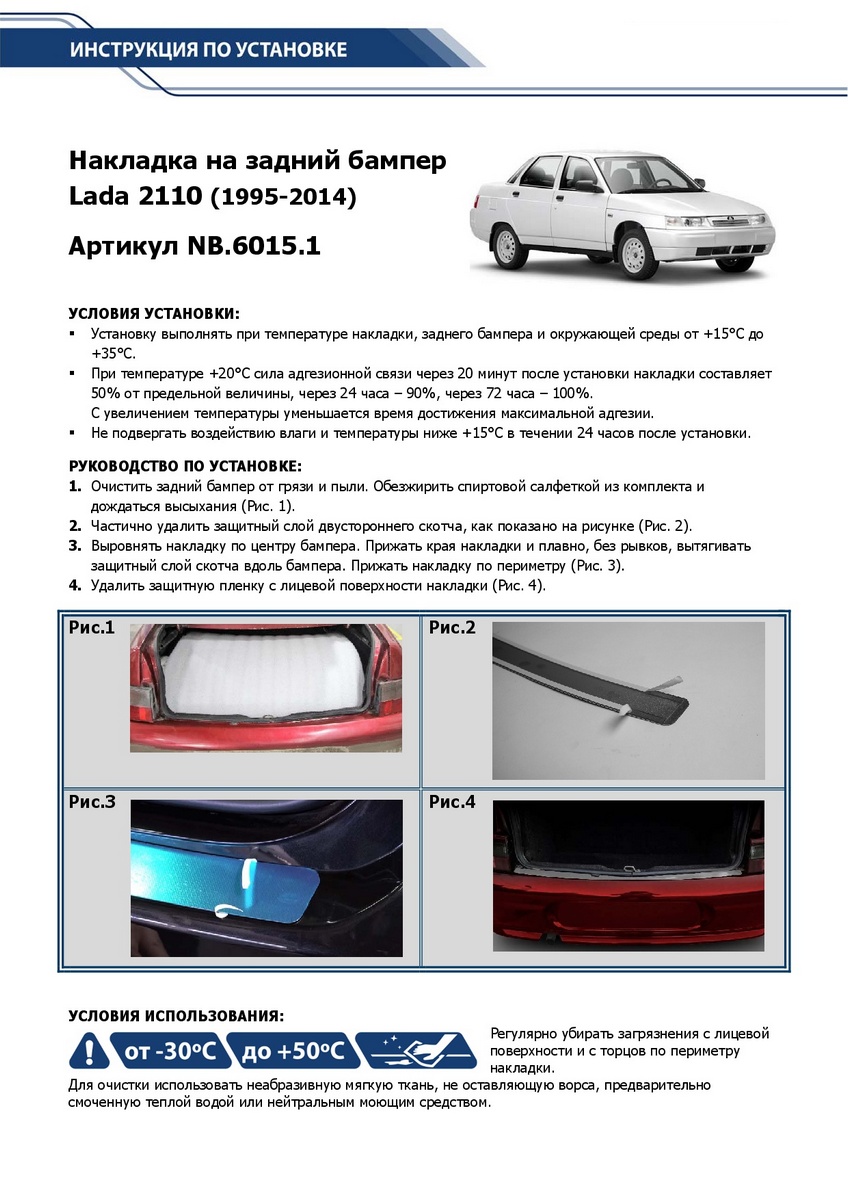 ИНСТРУКЦИЯ ПО УСТАНОВКЕ

Накладка на задний бампер Lada 2110 (1995-2014)

Артикул NB.6015.1

УСЛОВИЯ УСТАНОВКИ:

▪ Установку выполнять при температуре накладки, заднего бампера и окружающей среды от +15°С до +35°С.
▪ При температуре +20°С сила адгезионной связи через 20 минут после установки накладки составляет 50% от предельной величины, через 24 часа – 90%, через 72 часа – 100%. С увеличением температуры уменьшается время достижения максимальной адгезии.
▪ Не подвергать воздействию влаги и температуры ниже +15°С в течении 24 часов после установки.

РУКОВОДСТВО ПО УСТАНОВКЕ:

1. Очистить задний бампер от грязи и пыли. Обезжирить спиртовой салфеткой из комплекта и дождаться высыхания (Рис. 1).
2. Частично удалить защитный слой двустороннего скотча, как показано на рисунке (Рис. 2).
3. Выровнять накладку по центру бампера. Прижать края накладки и плавно, без рывков, вытягивать защитный слой скотча вдоль бампера. Прижать накладку по периметру (Рис. 3).
4. Удалить защитную пленку с лицевой поверхности накладки (Рис. 4).

Рис.1

Рис.2

Рис.3

Рис.4

УСЛОВИЯ ИСПОЛЬЗОВАНИЯ:

от -30°С

до +50°С

Регулярно убирать загрязнения с лицевой поверхности и с торцов по периметру накладки.

Для очистки использовать неабразивную мягкую ткань, не оставляющую ворса, предварительно смоченную теплой водой или нейтральным моющим средством.